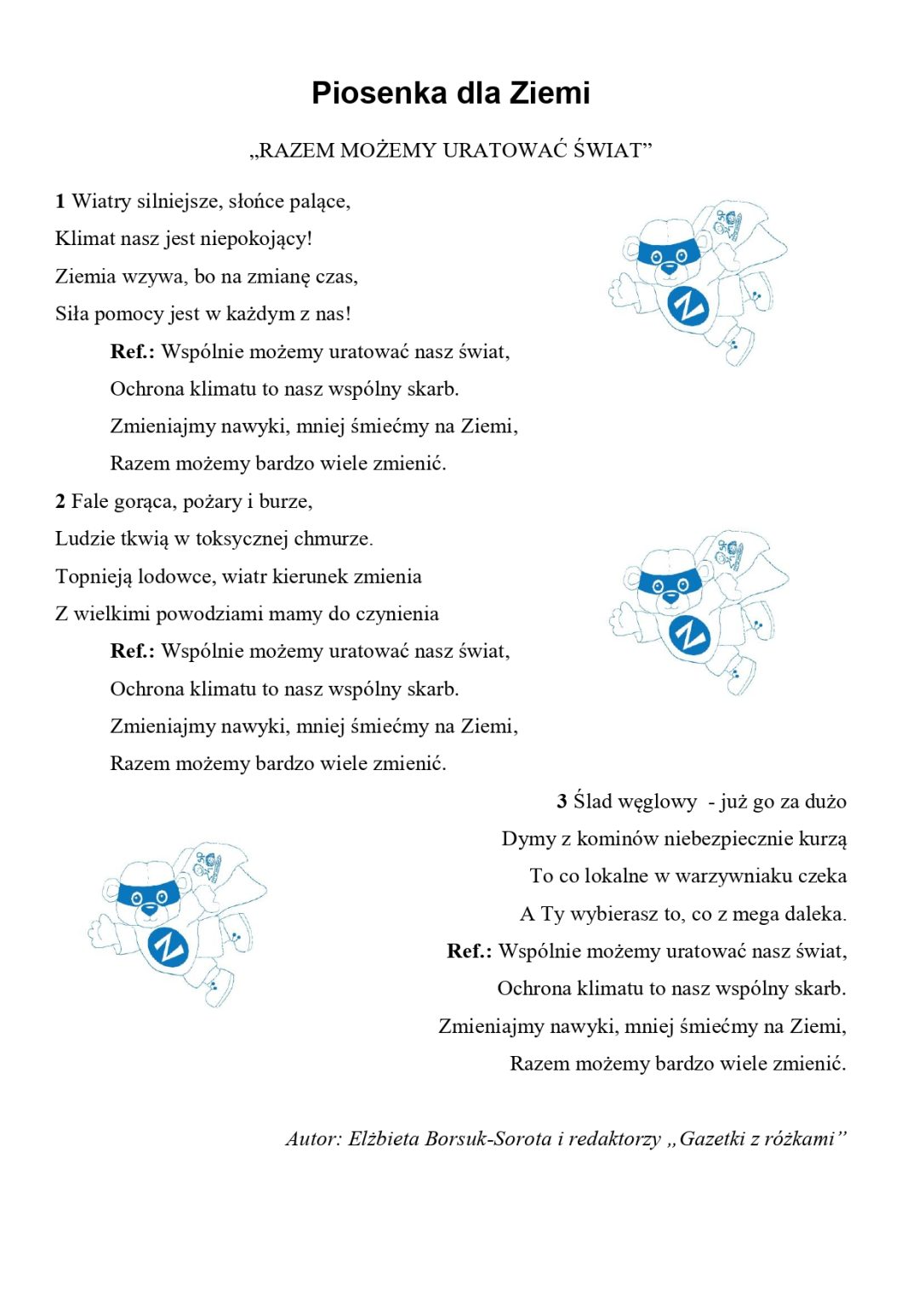 Piosenka dla Ziemi

„RAZEM MOŻEMY URATOWAĆ ŚWIAT”

1 Wiatry silniejsze, słońce palące,
Klimat nasz jest niepokojący!
Ziemia wzywa, bo na zmianę czas,
Siła pomocy jest w każdym z nas!

Ref.: Wspólnie możemy uratować nasz świat,
Ochrona klimatu to nasz wspólny skarb.
Zmieniajmy nawyki, mniej śmiećmy na Ziemi,
Razem możemy bardzo wiele zmienić.

2 Fale gorąca, pożary i burze,
Ludzie tkwią w toksycznej chmurze.
Topnieją lodowce, wiatr kierunek zmienia
Z wielkimi powodziami mamy do czynienia

Ref.: Wspólnie możemy uratować nasz świat,
Ochrona klimatu to nasz wspólny skarb.
Zmieniajmy nawyki, mniej śmiećmy na Ziemi,
Razem możemy bardzo wiele zmienić.

3 Ślad węglowy - już go za dużo
Dymy z kominów niebezpiecznie kurzą
To co lokalne w warzywniaku czeka
A Ty wybierasz to, co z mega daleka.

Ref.: Wspólnie możemy uratować nasz świat,
Ochrona klimatu to nasz wspólny skarb.
Zmieniajmy nawyki, mniej śmiećmy na Ziemi,
Razem możemy bardzo wiele zmienić.

Autor: Elżbieta Borsuk-Sorota i redaktorzy „Gazetki z różkami”